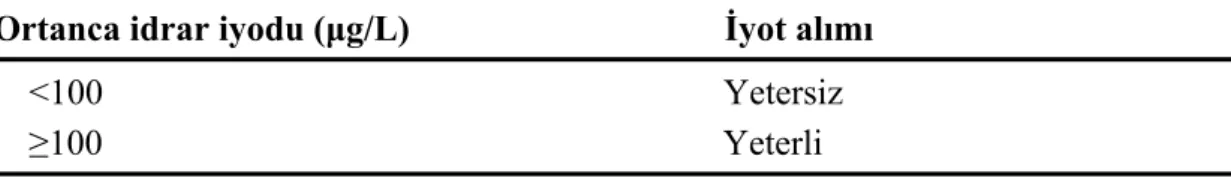 | Ortanca idrar iyodu (µg/L) | İyot alımı |
|---|---|
| <100 | Yetersiz |
| ≥100 | Yeterli |